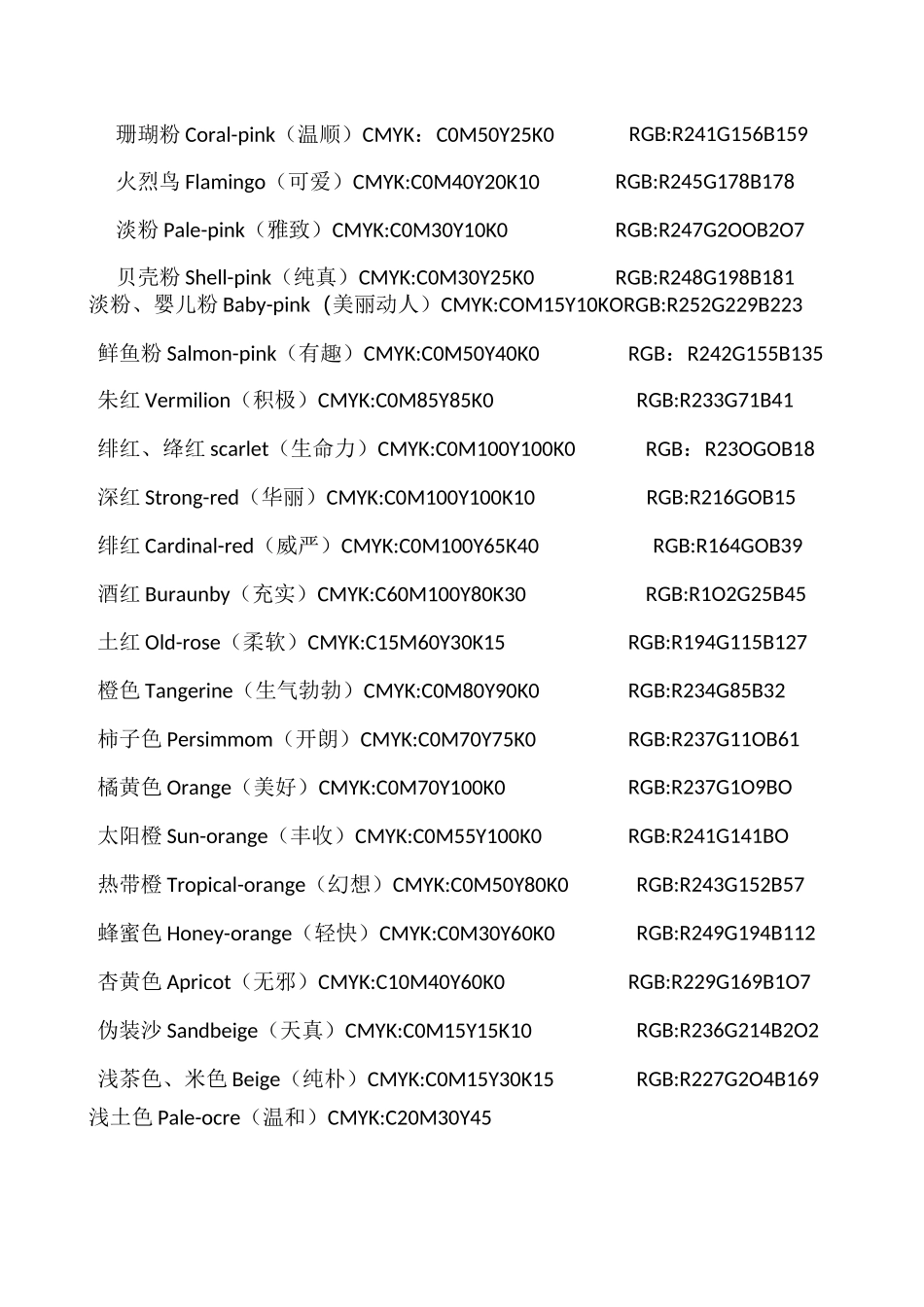 珊瑚粉 Coral-pink（温顺）CMYK：C0M50Y25K0 RGB:R241G156B159

火烈鸟 Flamingo（可爱）CMYK:C0M40Y20K10 RGB:R245G178B178

淡粉 Pale-pink（雅致）CMYK:C0M30Y10K0 RGB:R247G2OOB2O7

贝壳粉 Shell-pink（纯真）CMYK:C0M30Y25K0 RGB:R248G198B181
淡粉、婴儿粉 Baby-pink（美丽动人）CMYK:COM15Y10KORGB:R252G229B223

鲜鱼粉 Salmon-pink（有趣）CMYK:C0M50Y40K0 RGB：R242G155B135

朱红 Vermilion（积极）CMYK:C0M85Y85K0 RGB:R233G71B41

绯红、绛红 scarlet（生命力）CMYK:C0M100Y100K0 RGB：R23OGOB18

深红 Strong-red（华丽）CMYK:C0M100Y100K10 RGB:R216GOB15

绯红 Cardinal-red（威严）CMYK:C0M100Y65K40 RGB:R164GOB39

酒红 Buraunby（充实）CMYK:C60M100Y80K30 RGB:R1O2G25B45

土红 Old-rose（柔软）CMYK:C15M60Y30K15 RGB:R194G115B127

橙色 Tangerine（生气勃勃）CMYK:C0M80Y90K0 RGB:R234G85B32

柿子色 Persimmom（开朗）CMYK:C0M70Y75K0 RGB:R237G11OB61

橘黄色 Orange（美好）CMYK:C0M70Y100K0 RGB:R237G1O9BO

太阳橙 Sun-orange（丰收）CMYK:C0M55Y100K0 RGB:R241G141BO

热带橙 Tropical-orange（幻想）CMYK:C0M50Y80K0 RGB:R243G152B57

蜂蜜色 Honey-orange（轻快）CMYK:C0M30Y60K0 RGB:R249G194B112

杏黄色 Apricot（无邪）CMYK:C10M40Y60K0 RGB:R229G169B1O7

伪装沙 Sandbeige（天真）CMYK:C0M15Y15K10 RGB:R236G214B2O2

浅茶色、米色 Beige（纯朴）CMYK:C0M15Y30K15 RGB:R227G2O4B169
浅土色 Pale-ocre（温和）CMYK:C20M30Y45